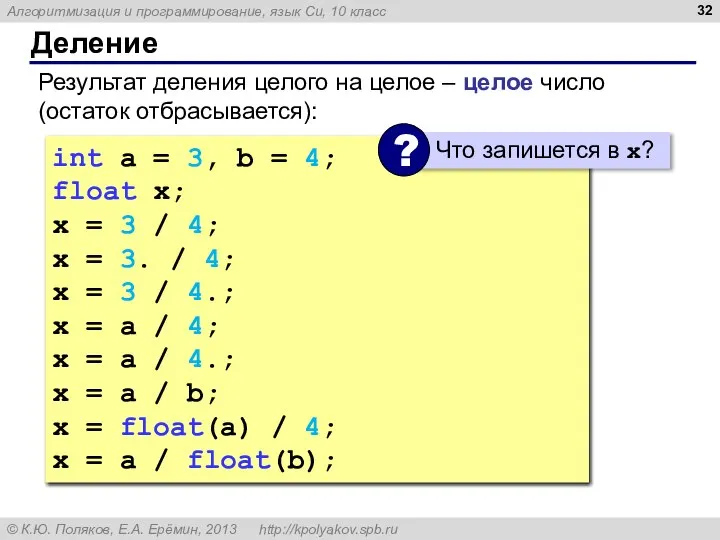 Алгоритмизация и программирование, язык Си, 10 класс

32

Деление

Результат деления целого на целое – целое число (остаток отбрасывается):

?

Что запишется в x?

int a = 3, b = 4;
float x;
x = 3 / 4;
x = 3. / 4;
x = 3 / 4.;
x = a / 4;
x = a / 4.;
x = a / b;
x = float(a) / 4;
x = a / float(b);

© К.Ю. Поляков, Е.А. Ерёмин, 2013 http://kpolyakov.spb.ru